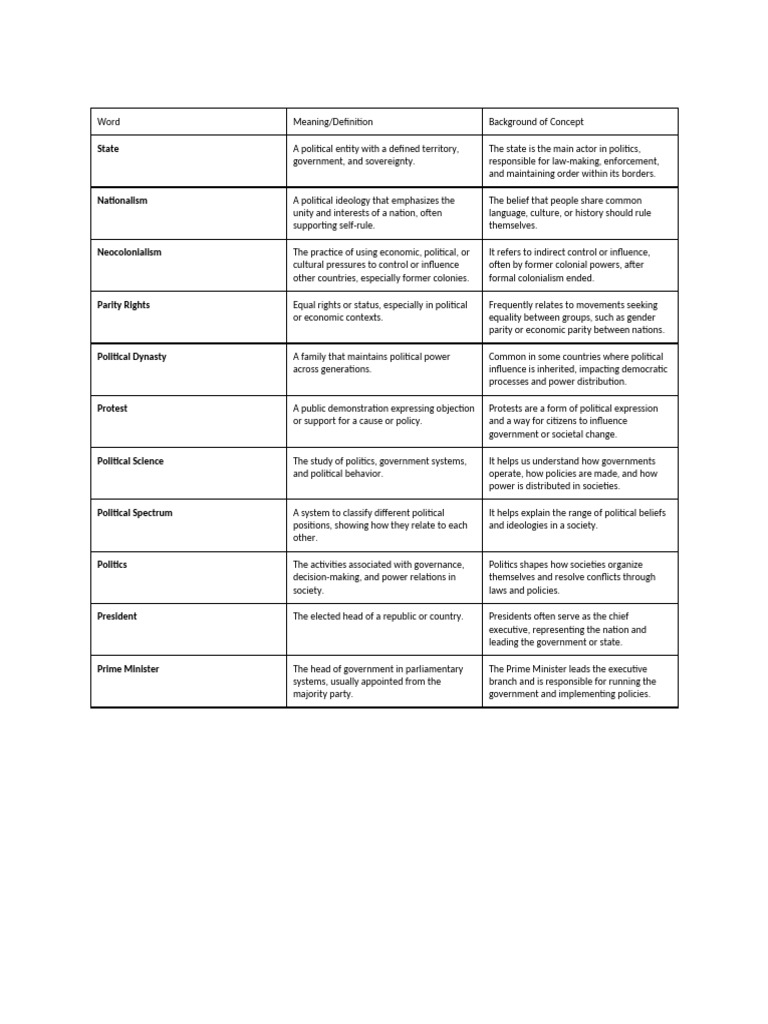 | Word | Meaning/Definition | Background of Concept |
|---|---|---|
| State | A political entity with a defined territory, government, and sovereignty. | The state is the main actor in politics, responsible for law-making, enforcement, and maintaining order within its borders. |
| Nationalism | A political ideology that emphasizes the unity and interests of a nation, often supporting self-rule. | The belief that people share common language, culture, or history should rule themselves. |
| Neocolonialism | The practice of using economic, political, or cultural pressures to control or influence other countries, especially former colonies. | It refers to indirect control or influence, often by former colonial powers, after formal colonialism ended. |
| Parity Rights | Equal rights or status, especially in political or economic contexts. | Frequently relates to movements seeking equality between groups, such as gender parity or economic parity between nations. |
| Political Dynasty | A family that maintains political power across generations. | Common in some countries where political influence is inherited, impacting democratic processes and power distribution. |
| Protest | A public demonstration expressing objection or support for a cause or policy. | Protests are a form of political expression and a way for citizens to influence government or societal change. |
| Political Science | The study of politics, government systems, and political behavior. | It helps us understand how governments operate, how policies are made, and how power is distributed in societies. |
| Political Spectrum | A system to classify different political positions, showing how they relate to each other. | It helps explain the range of political beliefs and ideologies in a society. |
| Politics | The activities associated with governance, decision-making, and power relations in society. | Politics shapes how societies organize themselves and resolve conflicts through laws and policies. |
| President | The elected head of a republic or country. | Presidents often serve as the chief executive, representing the nation and leading the government or state. |
| Prime Minister | The head of government in parliamentary systems, usually appointed from the majority party. | The Prime Minister leads the executive branch and is responsible for running the government and implementing policies. |